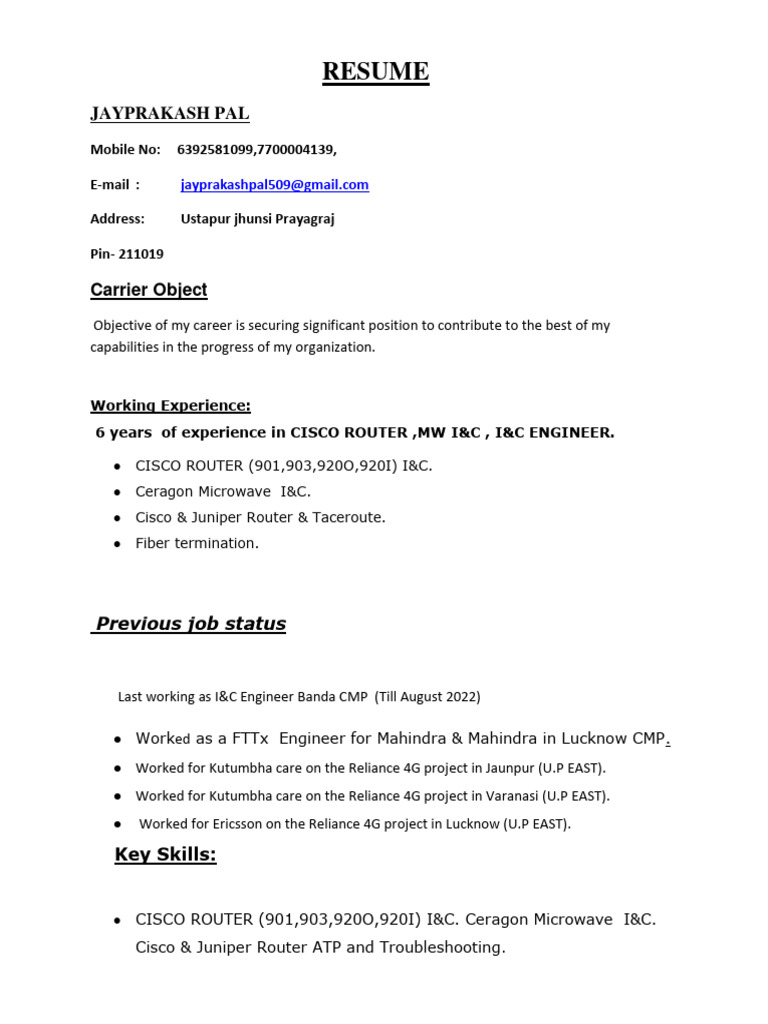 RESUME

JAYPRAKASH PAL

Mobile No: 6392581099,7700004139,

E-mail : jayprakashpal509@gmail.com

Address: Ustapur jhunsi Prayagraj

Pin- 211019

Carrier Object

Objective of my career is securing significant position to contribute to the best of my capabilities in the progress of my organization.

Working Experience:

6 years of experience in CISCO ROUTER ,MW I&C , I&C ENGINEER.

- CISCO ROUTER (901,903,920O,920I) I&C.
- Ceragon Microwave I&C.
- Cisco & Juniper Router & Taceroute.
- Fiber termination.

Previous job status

Last working as I&C Engineer Banda CMP (Till August 2022)

- Worked as a FTTx Engineer for Mahindra & Mahindra in Lucknow CMP.
- Worked for Kutumbha care on the Reliance 4G project in Jaunpur (U.P EAST).
- Worked for Kutumbha care on the Reliance 4G project in Varanasi (U.P EAST).
- Worked for Ericsson on the Reliance 4G project in Lucknow (U.P EAST).

Key Skills:

- CISCO ROUTER (901,903,920O,920I) I&C. Ceragon Microwave I&C. Cisco & Juniper Router ATP and Troubleshooting.